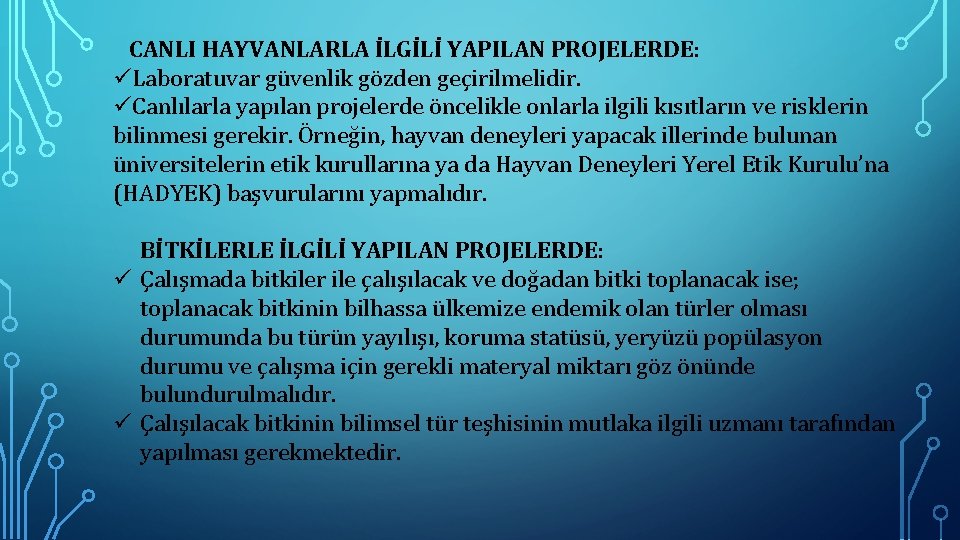 CANLI HAYVANLARLA İLGİLİ YAPILAN PROJELERDE:
✓Laboratuvar güvenlik gözden geçirilmelidir.
✓Canlılarla yapılan projelerde öncelikle onlarla ilgili kısıtların ve risklerin bilinmesi gerekir. Örneğin, hayvan deneyleri yapacak illerinde bulunan üniversitelerin etik kurullarına ya da Hayvan Deneyleri Yerel Etik Kurulu'na (HADYEK) başvurularını yapmalıdır.

BİTKİLERLE İLGİLİ YAPILAN PROJELERDE:
✓ Çalışmada bitkiler ile çalışılacak ve doğadan bitki toplanacak ise; toplanacak bitkinin bilhassa ülkemize endemik olan türler olması durumunda bu türün yayılışı, koruma statüsü, yeryüzü popülasyon durumu ve çalışma için gerekli materyal miktarı göz önünde bulundurulmalıdır.
✓ Çalışılacak bitkinin bilimsel tür teşhisinin mutlaka ilgili uzmanı tarafından yapılması gerekmektedir.